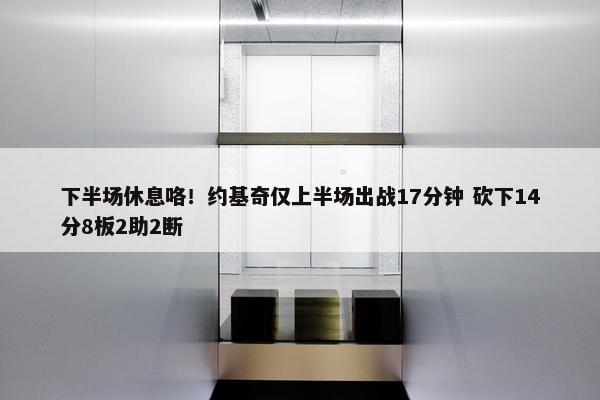 下半场休息咯！约基奇仅上半场出战17分钟 砍下14分8板2助2断